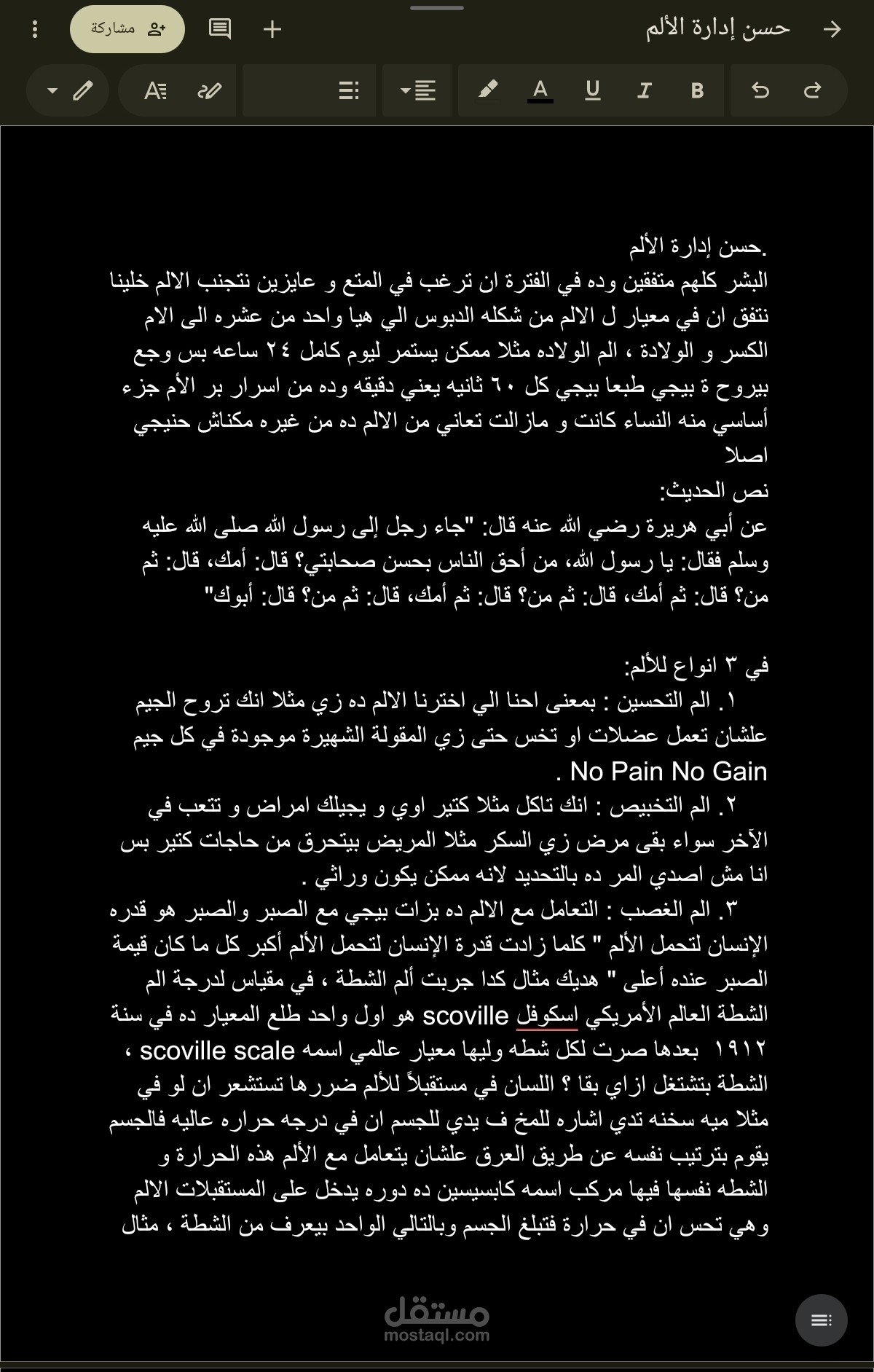 حسن إدارة الألم
مشاركة

حسن إدارة الألم.
البشر كلهم متفقين وده في الفترة ان ترغب في المتع و عايزين نتجنب الالم خلينا نتفق ان في معيار ل الالم من شكله الدبوس الي هيا واحد من عشره الى الام الكسر و الولادة ، الم الولاده مثلا ممكن يستمر ليوم كامل ٢٤ ساعه بس وجع بيروح ة بيجي طبعا بيجي كل ٦٠ ثانيه يعني دقيقه وده من اسرار بر الأم جزء أساسي منه النساء كانت و مازالت تعاني من الالم ده من غيره مكناش حنيجي اصلا
نص الحديث:
عن أبي هريرة رضي الله عنه قال: "جاء رجل إلى رسول الله صلى الله عليه وسلم فقال: يا رسول الله، من أحق الناس بحسن صحابتي؟ قال: أمك، قال: ثم من؟ قال: ثم أمك، قال: ثم من؟ قال: ثم أمك، قال: ثم من؟ قال: أبوك"

في ٣ انواع للألم:
١. الم التحسين : بمعنى احنا الي اخترنا الالم ده زي مثلا انك تروح الجيم علشان تعمل عضلات او تخس حتى زي المقولة الشهيرة موجودة في كل جيم No Pain No Gain .
٢. الم التخبيص : انك تاكل مثلا كتير اوي و يجيلك امراض و تتعب في الآخر سواء بقى مرض زي السكر مثلا المريض بيتحرق من حاجات كتير بس انا مش اصدي المر ده بالتحديد لانه ممكن يكون وراثي .
٣. الم الغصب : التعامل مع الالم ده بزات بيجي مع الصبر والصبر هو قدره الإنسان لتحمل الألم " كلما زادت قدرة الإنسان لتحمل الألم أكبر كل ما كان قيمة الصبر عنده أعلى " هديك مثال كدا جربت ألم الشطة ، في مقياس لدرجة الم الشطة العالم الأمريكي اسكوفل scoville هو اول واحد طلع المعيار ده في سنة ١٩١٢ بعدها صرت لكل شطه وليها معيار عالمي اسمه scoville scale ، الشطة بتشتغل ازاي بقا ؟ اللسان في مستقبلاً للألم ضررها تستشعر ان لو في مثلا ميه سخنه تدي اشاره للمخ ف يدي للجسم ان في درجه حراره عاليه فالجسم يقوم بترتيب نفسه عن طريق العرق علشان يتعامل مع الألم هذه الحرارة و الشطه نفسها فيها مركب اسمه كابسيسين ده دوره يدخل على المستقبلات الالم وهي تحس ان في حرارة فتبلغ الجسم وبالتالي الواحد بيعرف من الشطة ، مثال

مستقل
mostaql.com